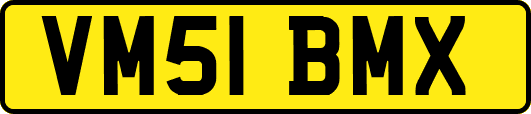 VM51 BMX